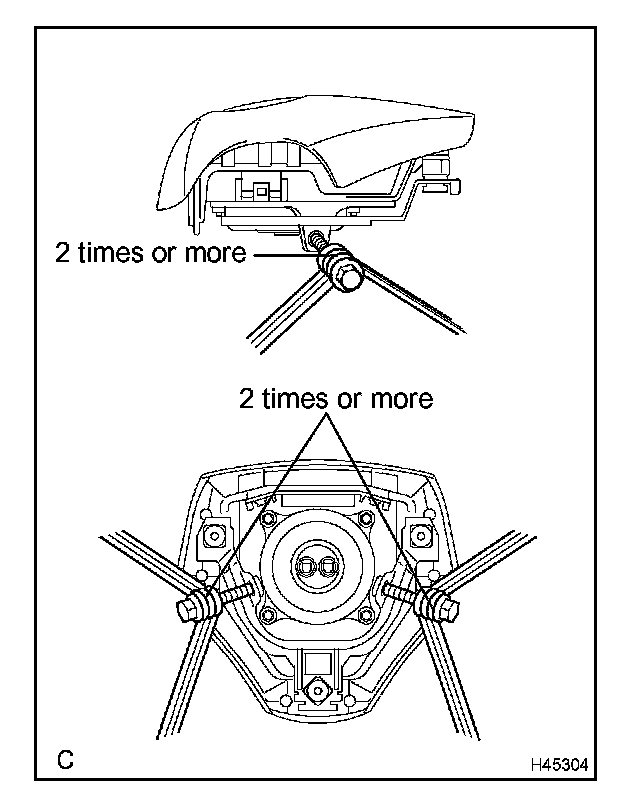 2 times or more

2 times or more

C

H45304